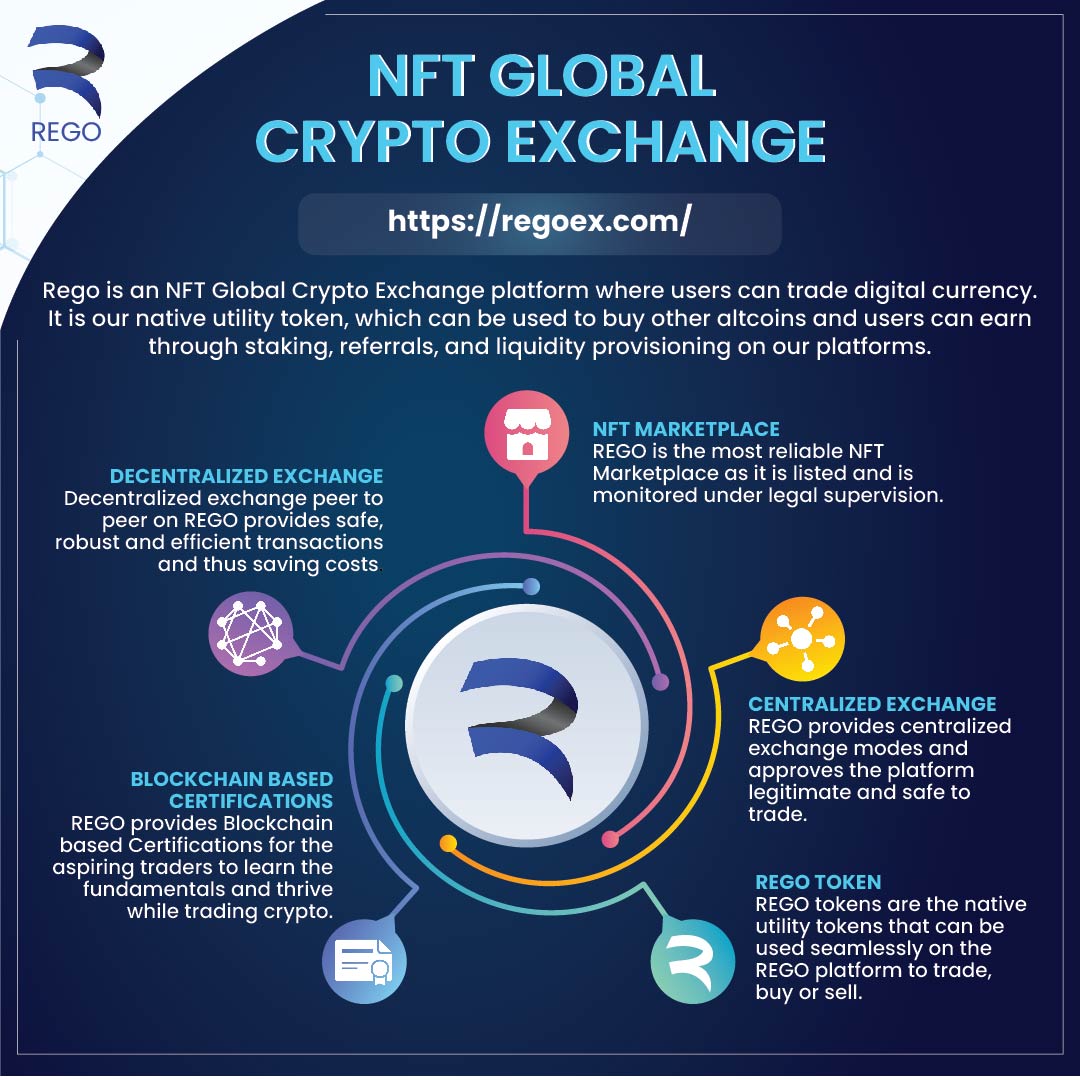 REGO

NFT GLOBAL CRYPTO EXCHANGE

https://regoex.com/

Rego is an NFT Global Crypto Exchange platform where users can trade digital currency. It is our native utility token, which can be used to buy other altcoins and users can earn through staking, referrals, and liquidity provisioning on our platforms.

NFT MARKETPLACE
REGO is the most reliable NFT Marketplace as it is listed and is monitored under legal supervision.

DECENTRALIZED EXCHANGE
Decentralized exchange peer to peer on REGO provides safe, robust and efficient transactions and thus saving costs.

CENTRALIZED EXCHANGE
REGO provides centralized exchange modes and approves the platform legitimate and safe to trade.

BLOCKCHAIN BASED CERTIFICATIONS
REGO provides Blockchain based Certifications for the aspiring traders to learn the fundamentals and thrive while trading crypto.

REGO TOKEN
REGO tokens are the native utility tokens that can be used seamlessly on the REGO platform to trade, buy or sell.